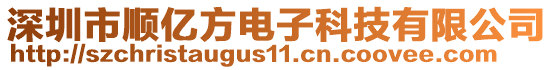 深圳市顺亿方电子科技有限公司
http://szchristaugus11.cn.coovee.com